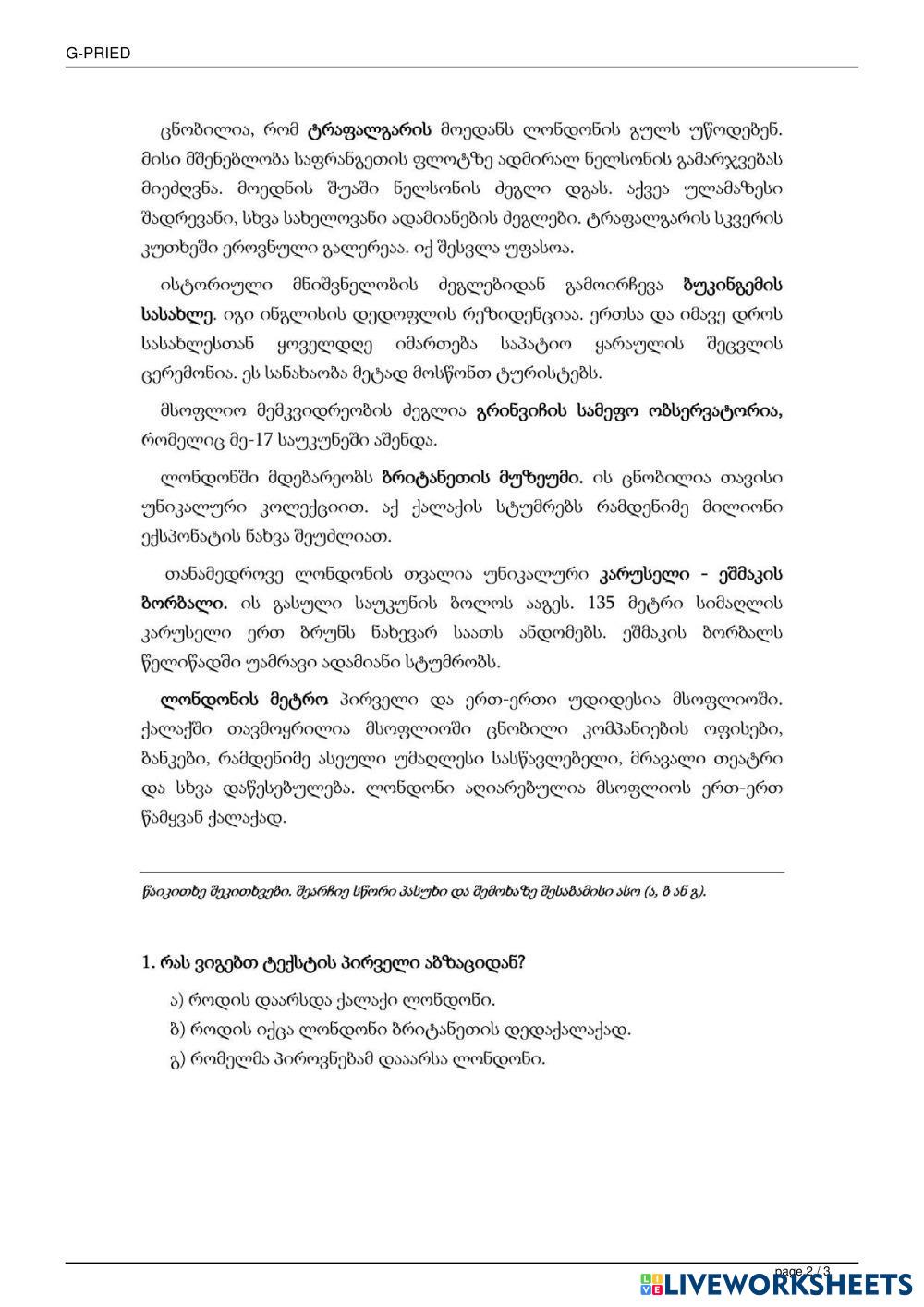 G-PRIED

ცნობილია, რომ ტრაფალგარის მოედანს ლონდონის გულს უწოდებენ. მისი მშენებლობა საფრანგეთის ფლოტზე ადმირალ ნელსონის გამარჯვებას მიეძღვნა. მოედნის შუაში ნელსონის ძეგლი დგას. აქვეა ულამაზესი შადრევანი, სხვა სახელოვანი ადამიანების ძეგლები. ტრაფალგარის სკვერის კუთხეში ეროვნული გალერეაა. იქ შესვლა უფასოა.

ისტორიული მნიშვნელობის ძეგლებიდან გამოირჩევა ბუკინგემის სასახლე. იგი ინგლისის დედოფლის რეზიდენციაა. ერთსა და იმავე დროს სასახლესთან ყოველდღე იმართება საპატიო ყარაულის შეცვლის ცერემონია. ეს სანახაობა მეტად მოსწონთ ტურისტებს.

მსოფლიო მემკვიდრეობის ძეგლია გრინვიჩის სამეფო ობსერვატორია, რომელიც მე-17 საუკუნეში აშენდა.

ლონდონში მდებარეობს ბრიტანეთის მუზეუმი. ის ცნობილია თავისი უნიკალური კოლექციით. აქ ქალაქის სტუმრებს რამდენიმე მილიონი ექსპონატის ნახვა შეუძლიათ.

თანამედროვე ლონდონის თვალია უნიკალური კარუსელი - ეშმაკის ბორბალი. ის გასული საუკუნის ბოლოს ააგეს. 135 მეტრი სიმაღლის კარუსელი ერთ ბრუნს ნახევარ საათს ანდომებს. ეშმაკის ბორბალს წელიწადში უამრავი ადამიანი სტუმრობს.

ლონდონის მეტრო პირველი და ერთ-ერთი უდიდესია მსოფლიოში. ქალაქში თავმოყრილია მსოფლიოში ცნობილი კომპანიების ოფისები, ბანკები, რამდენიმე ასეული უმაღლესი სასწავლებელი, მრავალი თეატრი და სხვა დაწესებულება. ლონდონი აღიარებულია მსოფლიოს ერთ-ერთ წამყვან ქალაქად.

წაიკითხე შეკითხვები. შეარჩიე სწორი პასუხი და შემოხაზე შესაბამისი ასო (ა, ბ ან გ).

1. რას ვიგებთ ტექსტის პირველი აბზაციდან?
ა) როდის დაარსდა ქალაქი ლონდონი.
ბ) როდის იქცა ლონდონი ბრიტანეთის დედაქალაქად.
გ) რომელმა პიროვნებამ დააარსა ლონდონი.

page 2 / 3
LIVEWORKSHEETS